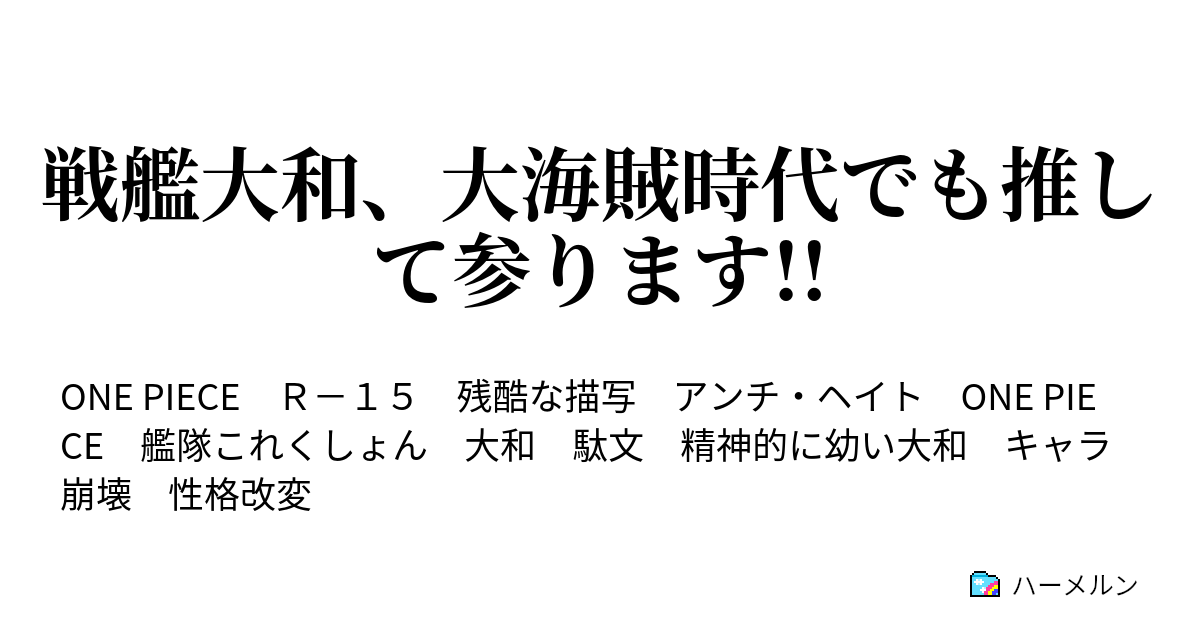 戦艦大和、大海賊時代でも推して参ります!!

ONE PIECE　Ｒ－１５　残酷な描写　アンチ・ヘイト　ONE PIECE　艦隊これくしょん　大和　駄文　精神的に幼い大和　キャラ崩壊　性格改変

ハーメルン